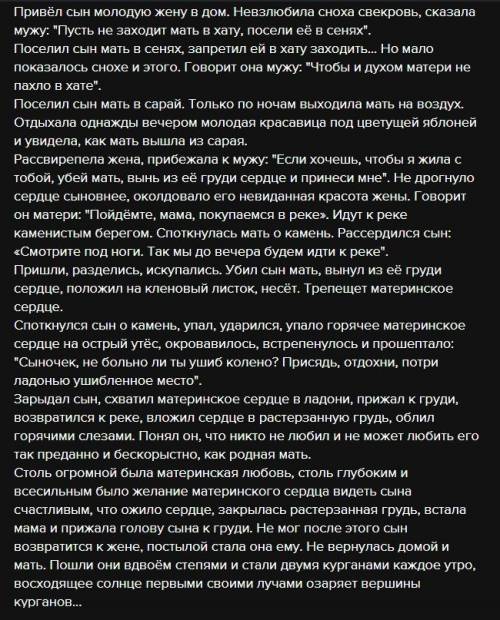 Привёл сын молодую жену в дом. Невзлюбила сноха свекровь, сказала мужу: "Пусть не заходит мать в хату, посели её в сенях".
Поселил сын мать в сенях, запретил ей в хату заходить... Но мало показалось снохе и этого. Говорит она мужу: "Чтобы и духом матери не пахло в хате".
Поселил сын мать в сарай. Только по ночам выходила мать на воздух. Отдыхала однажды вечером молодая красавица под цветущей яблоней и увидела, как мать вышла из сарая.
Рассвирепела жена, прибежала к мужу: "Если хочешь, чтобы я жила с тобой, убей мать, вынь из её груди сердце и принеси мне". Не дрогнуло сердце сыновнее, околдовало его невиданная красота жены. Говорит он матери: "Пойдёмте, мама, покупаемся в реке». Идут к реке каменистым берегом. Споткнулась мать о камень. Рассердился сын: «Смотрите под ноги. Так мы до вечера будем идти к реке".
Пришли, разделись, искупались. Убил сын мать, вынул из её груди сердце, положил на кленовый листок, несёт. Трепещет материнское сердце.
Споткнулся сын о камень, упал, ударился, упало горячее материнское сердце на острый утёс, окровавилось, встрепенулось и прошептало: "Сыночек, не больно ли ты ушиб колено? Присядь, отдохни, потри ладонью ушибленное место".
Зарыдал сын, схватил материнское сердце в ладони, прижал к груди, возвратился к реке, вложил сердце в растерзанную грудь, облил горячими слезами. Понял он, что никто не любил и не может любить его так преданно и бескорыстно, как родная мать.
Столь огромной была материнская любовь, столь глубоким и всесильным было желание материнского сердца видеть сына счастливым, что ожило сердце, закрылась растерзанная грудь, встала мама и прижала голову сына к груди. Не мог после этого сын возвратится к жене, постылой стала она ему. Не вернулась домой и мать. Пошли они вдвоём степями и стали двумя курганами каждое утро, восходящее солнце первыми своими лучами озаряет вершины курганов...